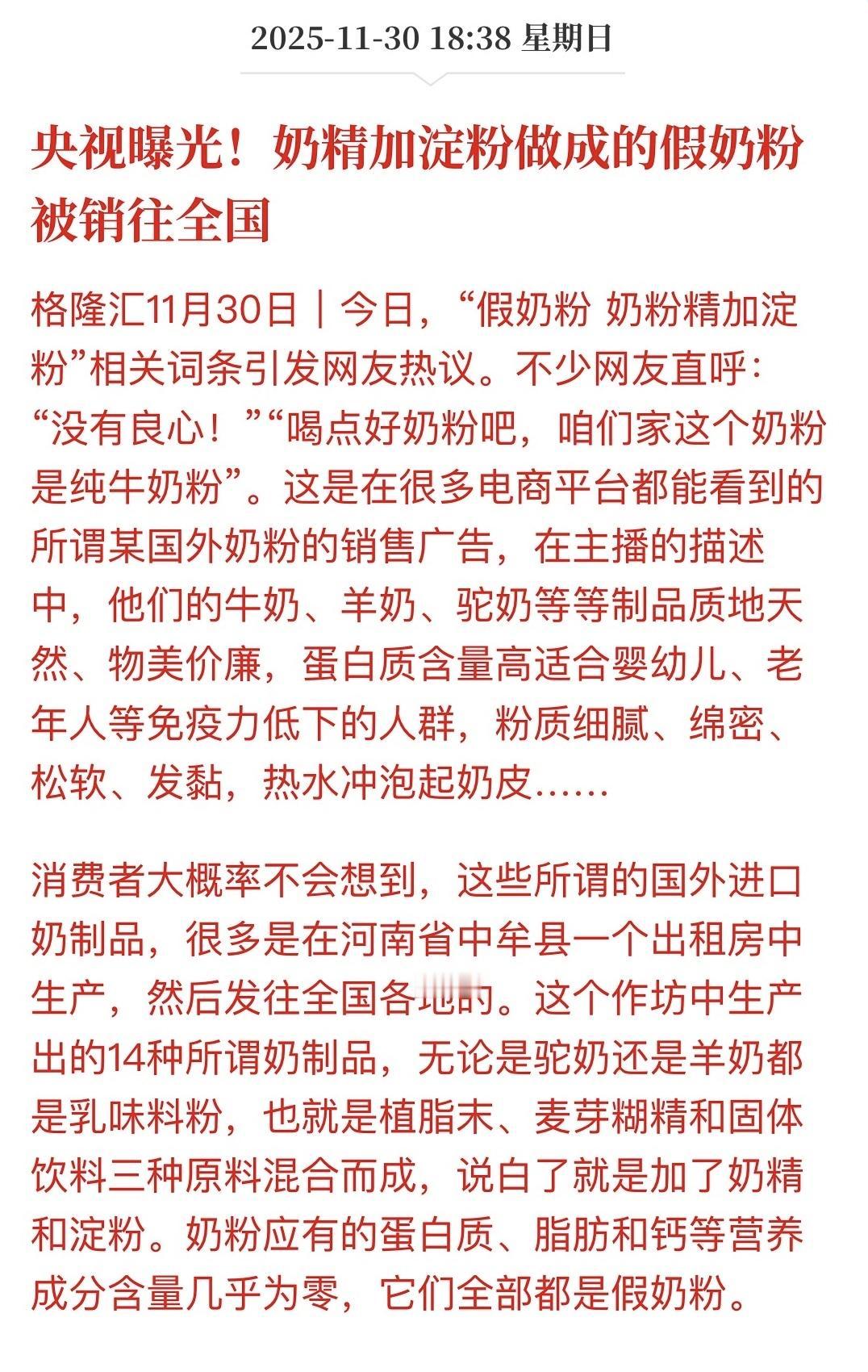 2025-11-30 18:38 星期日

央视曝光！奶精加淀粉做成的假奶粉被销往全国

格隆汇11月30日｜今日，“假奶粉 奶粉精加淀粉”相关词条引发网友热议。不少网友直呼：“没有良心！”“喝点好奶粉吧，咱们家这个奶粉是纯牛奶粉”。这是在很多电商平台都能看到的所谓某国外奶粉的销售广告，在主播的描述中，他们的牛奶、羊奶、驼奶等等制品质地天然、物美价廉，蛋白质含量高适合婴幼儿、老年人等免疫力低下的人群，粉质细腻、绵密、松软、发黏，热水冲泡起奶皮……

消费者大概率不会想到，这些所谓的国外进口奶制品，很多是在河南省中牟县一个出租房中生产，然后发往全国各地的。这个作坊中生产出的14种所谓奶制品，无论是驼奶还是羊奶都是乳味料粉，也就是植脂末、麦芽糊精和固体饮料三种原料混合而成，说白了就是加了奶精和淀粉。奶粉应有的蛋白质、脂肪和钙等营养成分含量几乎为零，它们全部都是假奶粉。